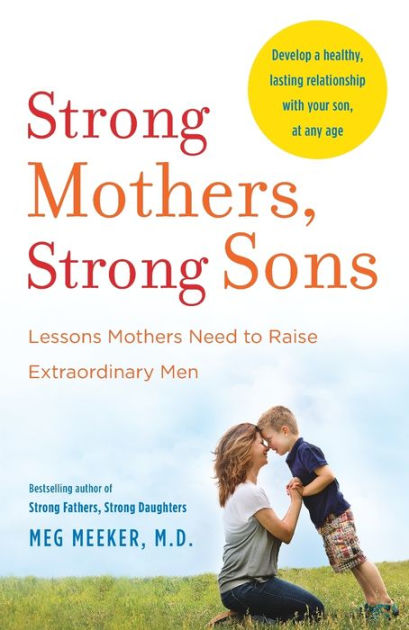 Develop a healthy, lasting relationship with your son, at any age

Strong Mothers, Strong Sons

Lessons Mothers Need to Raise Extraordinary Men

Bestselling author of
Strong Fathers, Strong Daughters

MEG MEEKER, M.D.